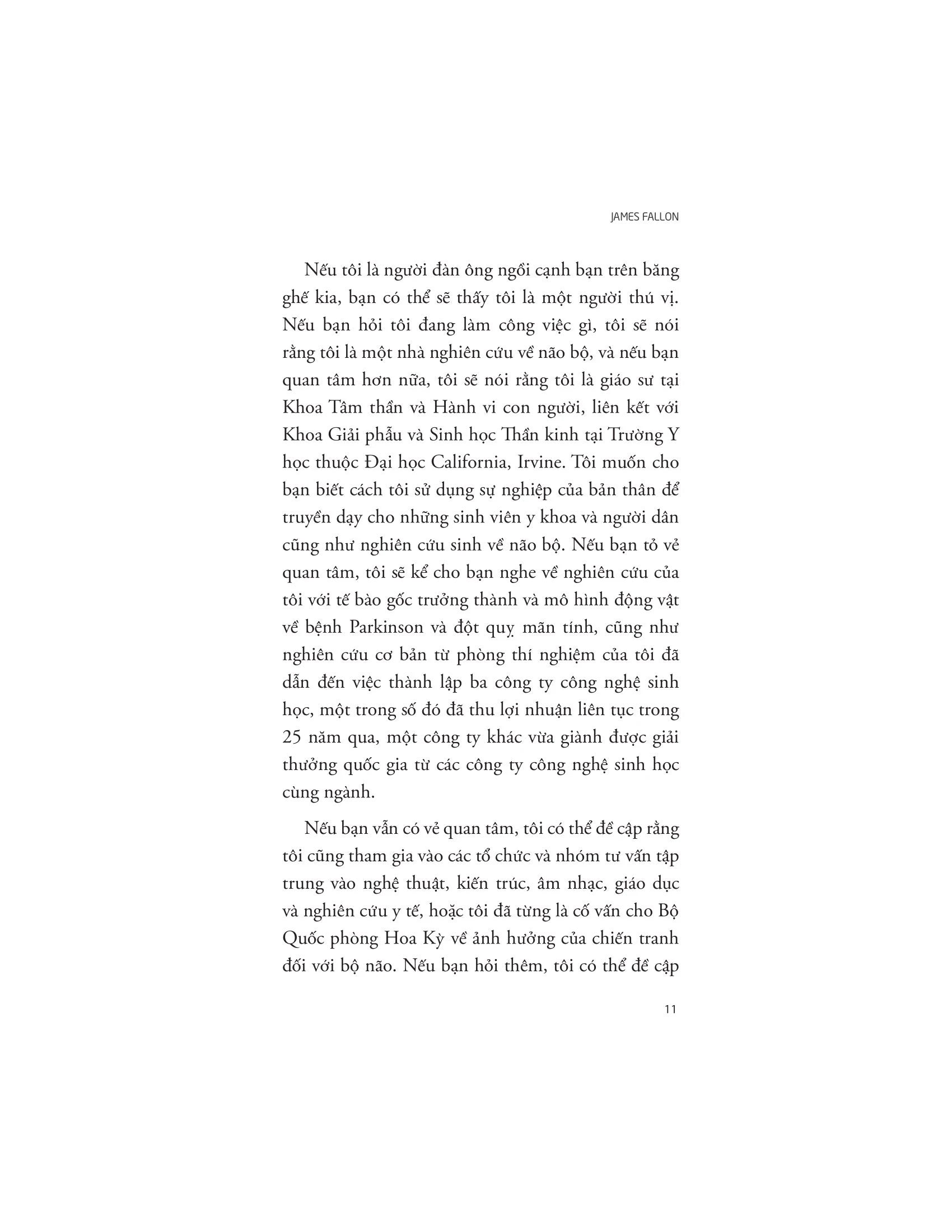 JAMES FALLON

Nếu tôi là người đàn ông ngồi cạnh bạn trên băng ghế kia, bạn có thể sẽ thấy tôi là một người thú vị. Nếu bạn hỏi tôi đang làm công việc gì, tôi sẽ nói rằng tôi là một nhà nghiên cứu về não bộ, và nếu bạn quan tâm hơn nữa, tôi sẽ nói rằng tôi là giáo sư tại Khoa Tâm thần và Hành vi con người, liên kết với Khoa Giải phẫu và Sinh học Thần kinh tại Trường Y học thuộc Đại học California, Irvine. Tôi muốn cho bạn biết cách tôi sử dụng sự nghiệp của bản thân để truyền dạy cho những sinh viên y khoa và người dân cũng như nghiên cứu sinh về não bộ. Nếu bạn tỏ vẻ quan tâm, tôi sẽ kể cho bạn nghe về nghiên cứu của tôi với tế bào gốc trưởng thành và mô hình động vật về bệnh Parkinson và đột quỵ mãn tính, cũng như nghiên cứu cơ bản từ phòng thí nghiệm của tôi đã dẫn đến việc thành lập ba công ty công nghệ sinh học, một trong số đó đã thu lợi nhuận liên tục trong 25 năm qua, một công ty khác vừa giành được giải thưởng quốc gia từ các công ty công nghệ sinh học cùng ngành.

Nếu bạn vẫn có vẻ quan tâm, tôi có thể đề cập rằng tôi cũng tham gia vào các tổ chức và nhóm tư vấn tập trung vào nghệ thuật, kiến trúc, âm nhạc, giáo dục và nghiên cứu y tế, hoặc tôi đã từng là cố vấn cho Bộ Quốc phòng Hoa Kỳ về ảnh hưởng của chiến tranh đối với bộ não. Nếu bạn hỏi thêm, tôi có thể đề cập

11